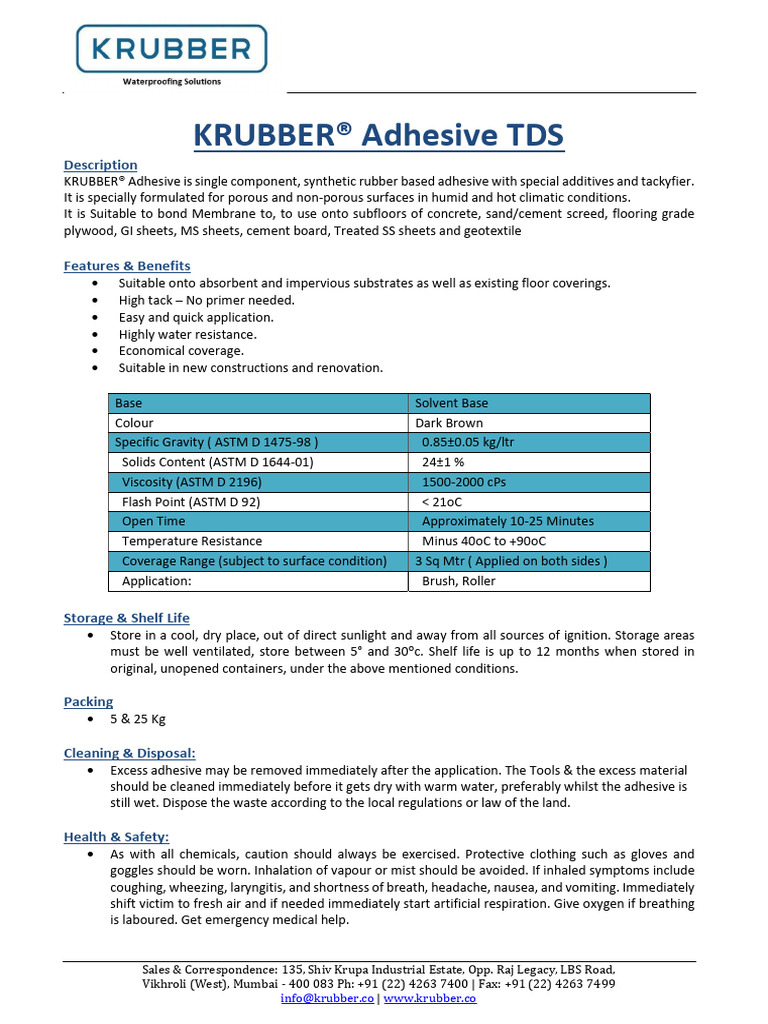 KRUBBER
Waterproofing Solutions

KRUBBER® Adhesive TDS

Description
KRUBBER® Adhesive is single component, synthetic rubber based adhesive with special additives and tackyfier. It is specially formulated for porous and non-porous surfaces in humid and hot climatic conditions.
It is Suitable to bond Membrane to, to use onto subfloors of concrete, sand/cement screed, flooring grade plywood, GI sheets, MS sheets, cement board, Treated SS sheets and geotextile

Features & Benefits
• Suitable onto absorbent and impervious substrates as well as existing floor coverings.
• High tack – No primer needed.
• Easy and quick application.
• Highly water resistance.
• Economical coverage.
• Suitable in new constructions and renovation.

| Base | Solvent Base |
|---|---|
| Colour | Dark Brown |
| Specific Gravity ( ASTM D 1475-98 ) | 0.85±0.05 kg/ltr |
| Solids Content (ASTM D 1644-01) | 24±1 % |
| Viscosity (ASTM D 2196) | 1500-2000 cPs |
| Flash Point (ASTM D 92) | < 21oC |
| Open Time | Approximately 10-25 Minutes |
| Temperature Resistance | Minus 40oC to +90oC |
| Coverage Range (subject to surface condition) | 3 Sq Mtr ( Applied on both sides ) |
| Application: | Brush, Roller |

Storage & Shelf Life
• Store in a cool, dry place, out of direct sunlight and away from all sources of ignition. Storage areas must be well ventilated, store between 5° and 30°c. Shelf life is up to 12 months when stored in original, unopened containers, under the above mentioned conditions.

Packing
• 5 & 25 Kg

Cleaning & Disposal:
• Excess adhesive may be removed immediately after the application. The Tools & the excess material should be cleaned immediately before it gets dry with warm water, preferably whilst the adhesive is still wet. Dispose the waste according to the local regulations or law of the land.

Health & Safety:
• As with all chemicals, caution should always be exercised. Protective clothing such as gloves and goggles should be worn. Inhalation of vapour or mist should be avoided. If inhaled symptoms include coughing, wheezing, laryngitis, and shortness of breath, headache, nausea, and vomiting. Immediately shift victim to fresh air and if needed immediately start artificial respiration. Give oxygen if breathing is laboured. Get emergency medical help.

Sales & Correspondence: 135, Shiv Krupa Industrial Estate, Opp. Raj Legacy, LBS Road, Vikhroli (West), Mumbai - 400 083 Ph: +91 (22) 4263 7400 | Fax: +91 (22) 4263 7499
info@krubber.co | www.krubber.co